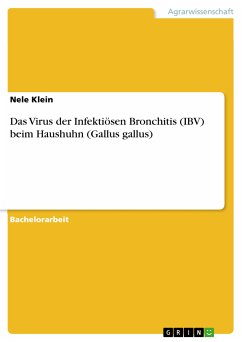 Agrarwissenschaft

Nele Klein

Das Virus der Infektiösen Bronchitis (IBV) beim Haushuhn (Gallus gallus)

Bachelorarbeit

GRIN